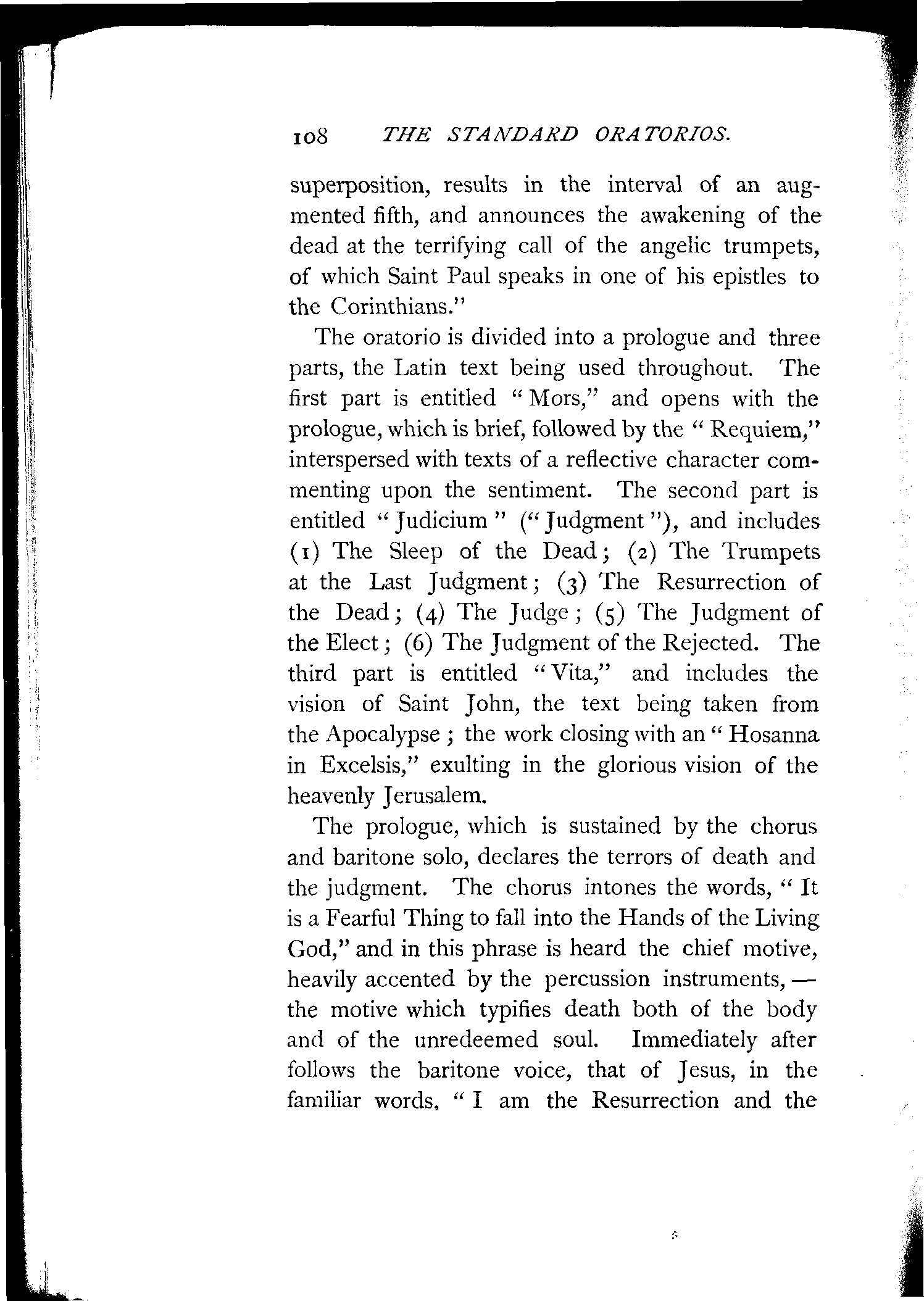 108 THE STANDARD ORATORIOS.

superposition, results in the interval of an augmented fifth, and announces the awakening of the dead at the terrifying call of the angelic trumpets, of which Saint Paul speaks in one of his epistles to the Corinthians."

The oratorio is divided into a prologue and three parts, the Latin text being used throughout. The first part is entitled "Mors," and opens with the prologue, which is brief, followed by the "Requiem," interspersed with texts of a reflective character commenting upon the sentiment. The second part is entitled "Judicium" ("Judgment"), and includes (1) The Sleep of the Dead; (2) The Trumpets at the Last Judgment; (3) The Resurrection of the Dead; (4) The Judge; (5) The Judgment of the Elect; (6) The Judgment of the Rejected. The third part is entitled "Vita," and includes the vision of Saint John, the text being taken from the Apocalypse; the work closing with an "Hosanna in Excelsis," exulting in the glorious vision of the heavenly Jerusalem.

The prologue, which is sustained by the chorus and baritone solo, declares the terrors of death and the judgment. The chorus intones the words, "It is a Fearful Thing to fall into the Hands of the Living God," and in this phrase is heard the chief motive, heavily accented by the percussion instruments, — the motive which typifies death both of the body and of the unredeemed soul. Immediately after follows the baritone voice, that of Jesus, in the familiar words, "I am the Resurrection and the